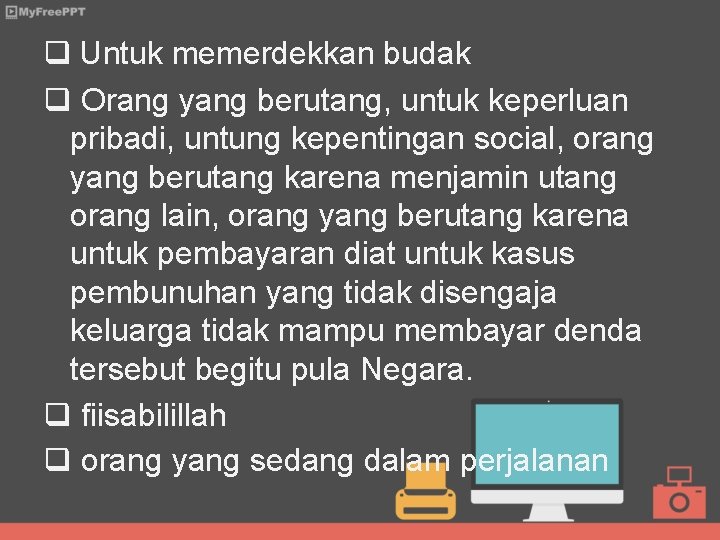 MyFreePPT

❑ Untuk memerdekkan budak

❑ Orang yang berutang, untuk keperluan pribadi, untung kepentingan social, orang yang berutang karena menjamin utang orang lain, orang yang berutang karena untuk pembayaran diat untuk kasus pembunuhan yang tidak disengaja keluarga tidak mampu membayar denda tersebut begitu pula Negara.

❑ fiisabilillah

❑ orang yang sedang dalam perjalanan